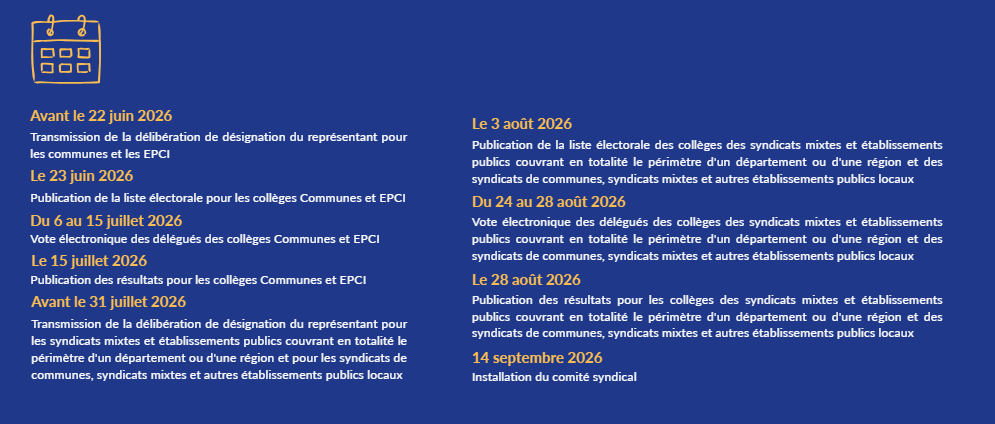 Avant le 22 juin 2026
Transmission de la délibération de désignation du représentant pour les communes et les EPCI

Le 23 juin 2026
Publication de la liste électorale pour les collèges Communes et EPCI

Du 6 au 15 juillet 2026
Vote électronique des délégués des collèges Communes et EPCI

Le 15 juillet 2026
Publication des résultats pour les collèges Communes et EPCI

Avant le 31 juillet 2026
Transmission de la délibération de désignation du représentant pour les syndicats mixtes et établissements publics couvrant en totalité le périmètre d'un département ou d'une région et pour les syndicats de communes, syndicats mixtes et autres établissements publics locaux

Le 3 août 2026
Publication de la liste électorale des collèges des syndicats mixtes et établissements publics couvrant en totalité le périmètre d'un département ou d'une région et des syndicats de communes, syndicats mixtes et autres établissements publics locaux

Du 24 au 28 août 2026
Vote électronique des délégués des collèges des syndicats mixtes et établissements publics couvrant en totalité le périmètre d'un département ou d'une région et des syndicats de communes, syndicats mixtes et autres établissements publics locaux

Le 28 août 2026
Publication des résultats pour les collèges des syndicats mixtes et établissements publics couvrant en totalité le périmètre d'un département ou d'une région et des syndicats de communes, syndicats mixtes et autres établissements publics locaux

14 septembre 2026
Installation du comité syndical